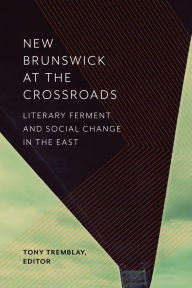 NEW BRUNSWICK AT THE CROSSROADS

LITERARY FERMENT AND SOCIAL CHANGE IN THE EAST

TONY TREMBLAY, EDITOR